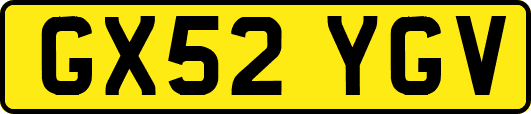 GX52 YGV